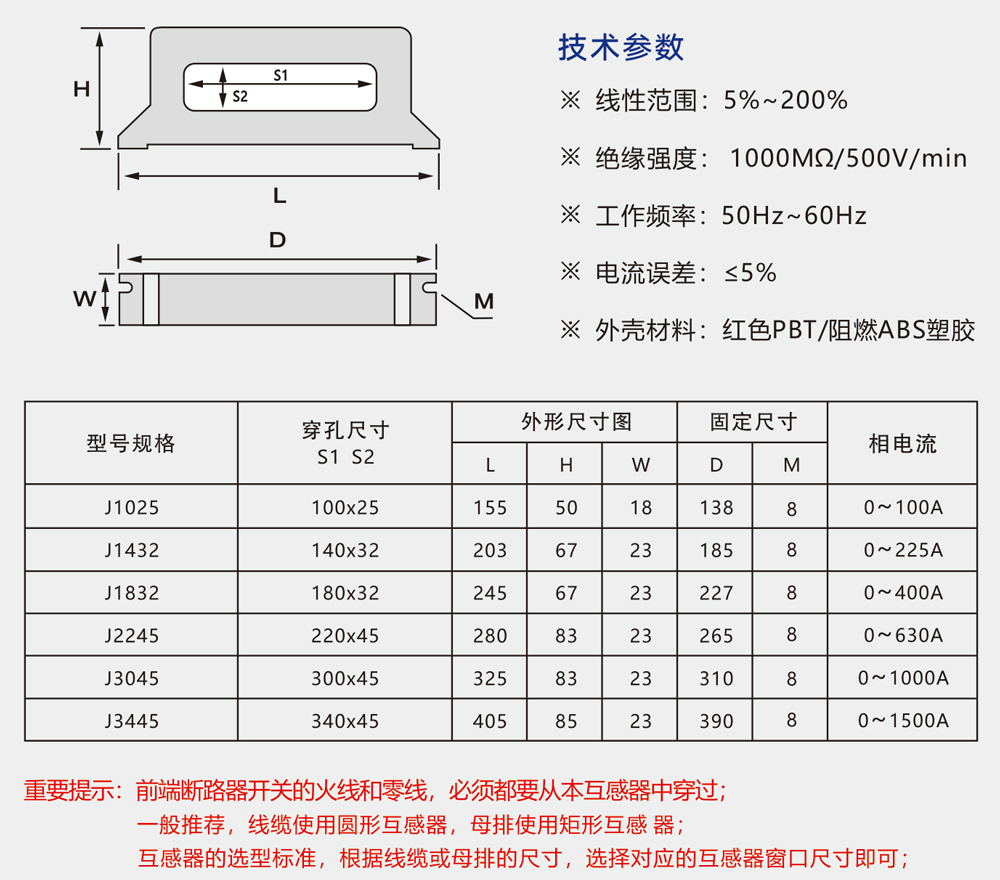 H
S1
S2
L
D
W
M

技术参数

※ 线性范围：5%~200%

※ 绝缘强度： 1000MΩ/500V/min

※ 工作频率：50Hz~60Hz

※ 电流误差：≤5%

※ 外壳材料：红色PBT/阻燃ABS塑胶

| 型号规格 | 穿孔尺寸 S1 S2 | 外形尺寸图 L | 外形尺寸图 H | 外形尺寸图 W | 固定尺寸 D | 固定尺寸 M | 相电流 |
|---|---|---|---|---|---|---|---|
| J1025 | 100x25 | 155 | 50 | 18 | 138 | 8 | 0～100A |
| J1432 | 140x32 | 203 | 67 | 23 | 185 | 8 | 0～225A |
| J1832 | 180x32 | 245 | 67 | 23 | 227 | 8 | 0～400A |
| J2245 | 220x45 | 280 | 83 | 23 | 265 | 8 | 0～630A |
| J3045 | 300x45 | 325 | 83 | 23 | 310 | 8 | 0～1000A |
| J3445 | 340x45 | 405 | 85 | 23 | 390 | 8 | 0～1500A |

重要提示：前端断路器开关的火线和零线，必须都要从本互感器中穿过；
一般推荐，线缆使用圆形互感器，母排使用矩形互感 器；
互感器的选型标准，根据线缆或母排的尺寸，选择对应的互感器窗口尺寸即可；